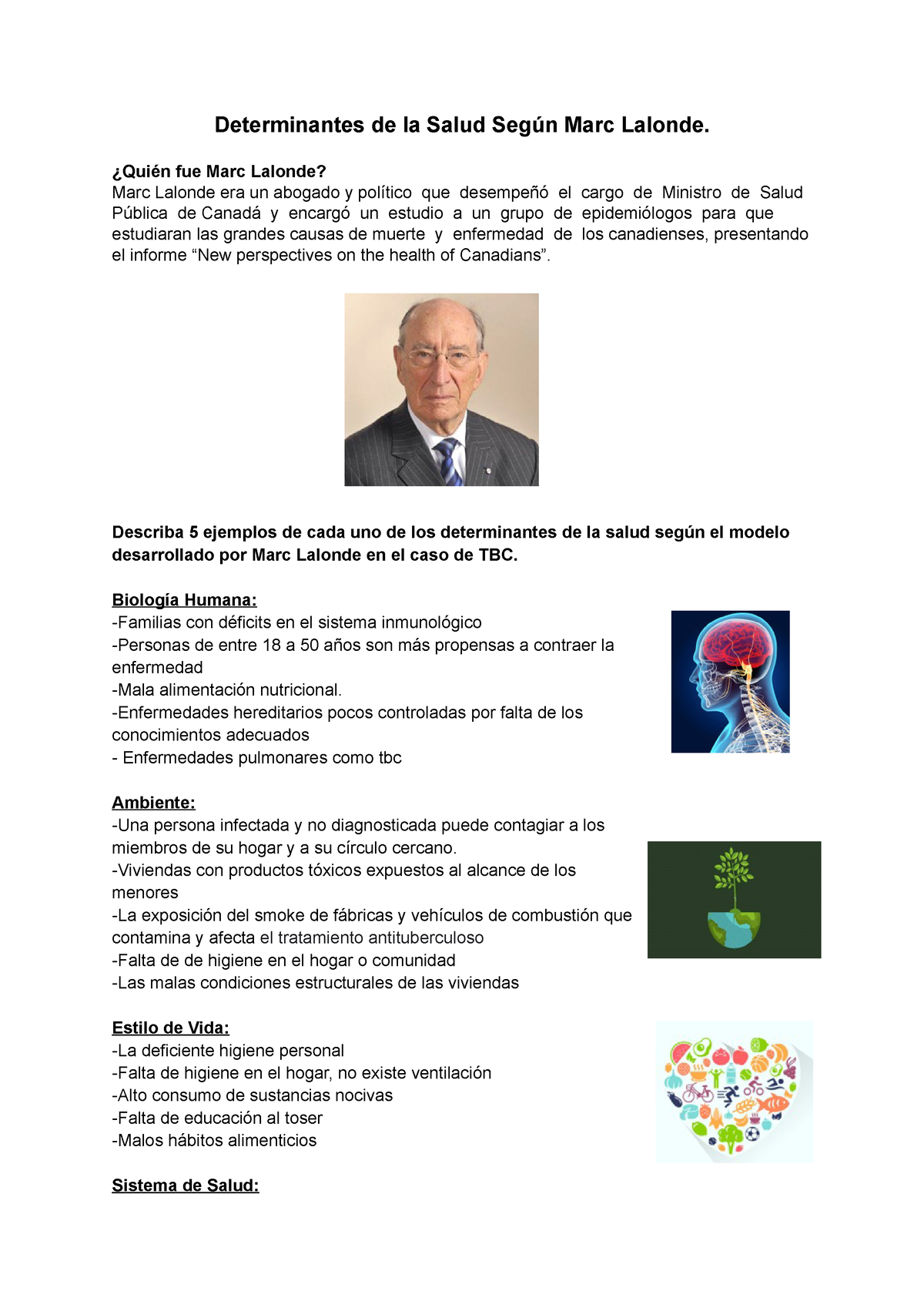 Determinantes de la Salud Según Marc Lalonde.

¿Quién fue Marc Lalonde?
Marc Lalonde era un abogado y político que desempeñó el cargo de Ministro de Salud Pública de Canadá y encargó un estudio a un grupo de epidemiólogos para que estudiaran las grandes causas de muerte y enfermedad de los canadienses, presentando el informe “New perspectives on the health of Canadians”.

Describa 5 ejemplos de cada uno de los determinantes de la salud según el modelo desarrollado por Marc Lalonde en el caso de TBC.

Biología Humana:
-Familias con déficits en el sistema inmunológico
-Personas de entre 18 a 50 años son más propensas a contraer la enfermedad
-Mala alimentación nutricional.
-Enfermedades hereditarios pocos controladas por falta de los conocimientos adecuados
- Enfermedades pulmonares como tbc

Ambiente:
-Una persona infectada y no diagnosticada puede contagiar a los miembros de su hogar y a su círculo cercano.
-Viviendas con productos tóxicos expuestos al alcance de los menores
-La exposición del smoke de fábricas y vehículos de combustión que contamina y afecta el tratamiento antituberculoso
-Falta de de higiene en el hogar o comunidad
-Las malas condiciones estructurales de las viviendas

Estilo de Vida:
-La deficiente higiene personal
-Falta de higiene en el hogar, no existe ventilación
-Alto consumo de sustancias nocivas
-Falta de educación al toser
-Malos hábitos alimenticios

Sistema de Salud: